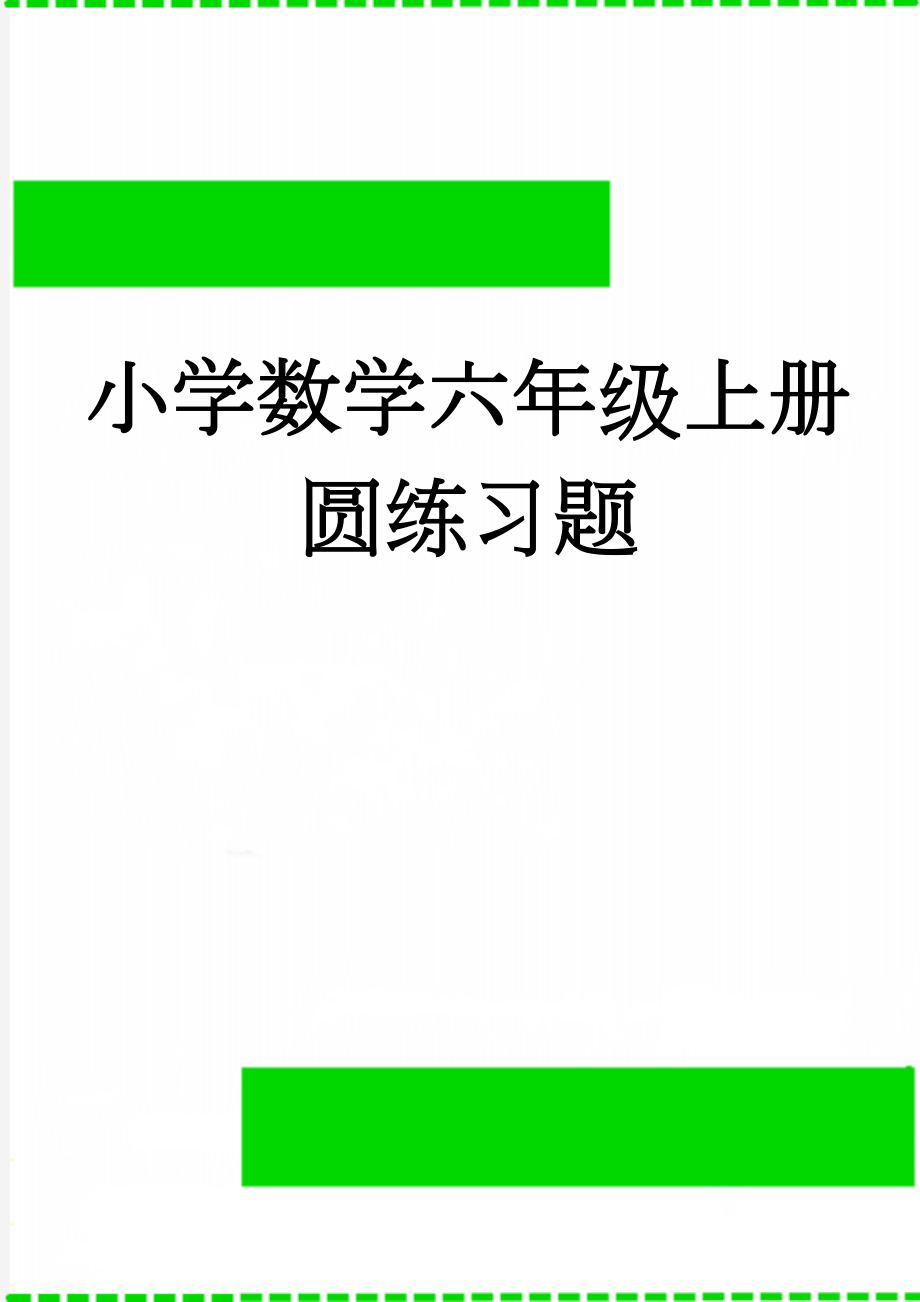 小学数学六年级上册圆练习题